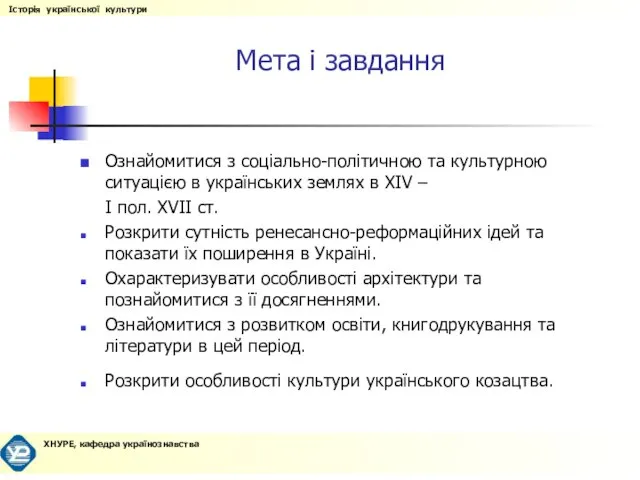 Історія української культури

Мета і завдання

Ознайомитися з соціально-політичною та культурною ситуацією в українських землях в XIV – I пол. XVII ст.

Розкрити сутність ренесансно-реформаційних ідей та показати їх поширення в Україні.

Охарактеризувати особливості архітектури та познайомитися з її досягненнями.

Ознайомитися з розвитком освіти, книгодрукування та літератури в цей період.

Розкрити особливості культури українського козацтва.

ХНУРЕ, кафедра українознавства